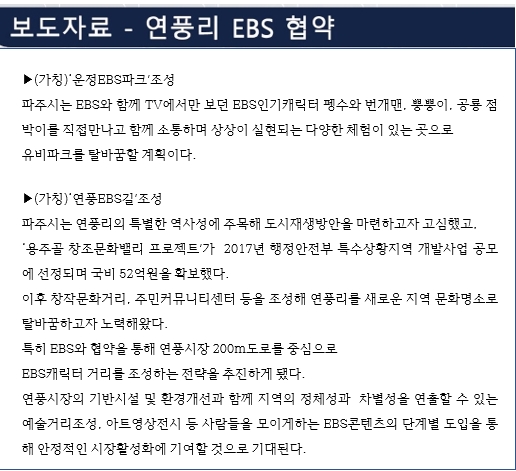 보도자료 - 연풍리 EBS 협약

▶(가칭)'운정EBS파크'조성
파주시는 EBS와 함께 TV에서만 보던 EBS인기캐릭터 펭수와 번개맨, 뿡뿡이, 공룡 점박이를 직접만나고 함께 소통하며 상상이 실현되는 다양한 체험이 있는 곳으로 유비파크를 탈바꿈할 계획이다.

▶(가칭)'연풍EBS길'조성
파주시는 연풍리의 특별한 역사성에 주목해 도시재생방안을 마련하고자 고심했고, '용주골 창조문화밸리 프로젝트'가 2017년 행정안전부 특수상황지역 개발사업 공모에 선정되며 국비 52억원을 확보했다.
이후 창작문화거리, 주민커뮤니티센터 등을 조성해 연풍리를 새로운 지역 문화명소로 탈바꿈하고자 노력해왔다.
특히 EBS와 협약을 통해 연풍시장 200m도로를 중심으로
EBS캐릭터 거리를 조성하는 전략을 추진하게 됐다.
연풍시장의 기반시설 및 환경개선과 함께 지역의 정체성과 차별성을 연출할 수 있는 예술거리조성, 아트영상전시 등 사람들을 모이게하는 EBS콘텐츠의 단계별 도입을 통해 안정적인 시장활성화에 기여할 것으로 기대된다.